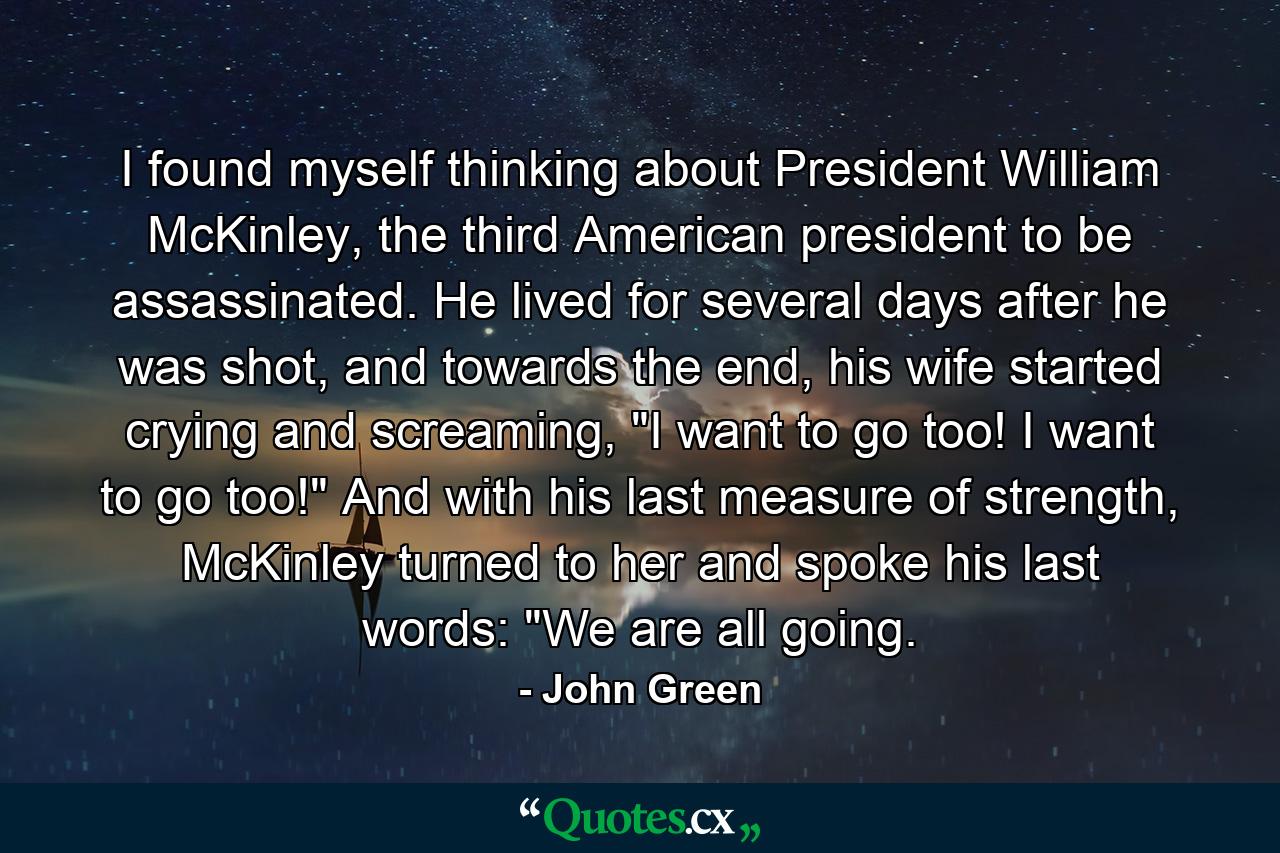 I found myself thinking about President William McKinley, the third American president to be assassinated. He lived for several days after he was shot, and towards the end, his wife started crying and screaming, "I want to go too! I want to go too!" And with his last measure of strength, McKinley turned to her and spoke his last words: "We are all going.

- John Green

“Quotes.cx„